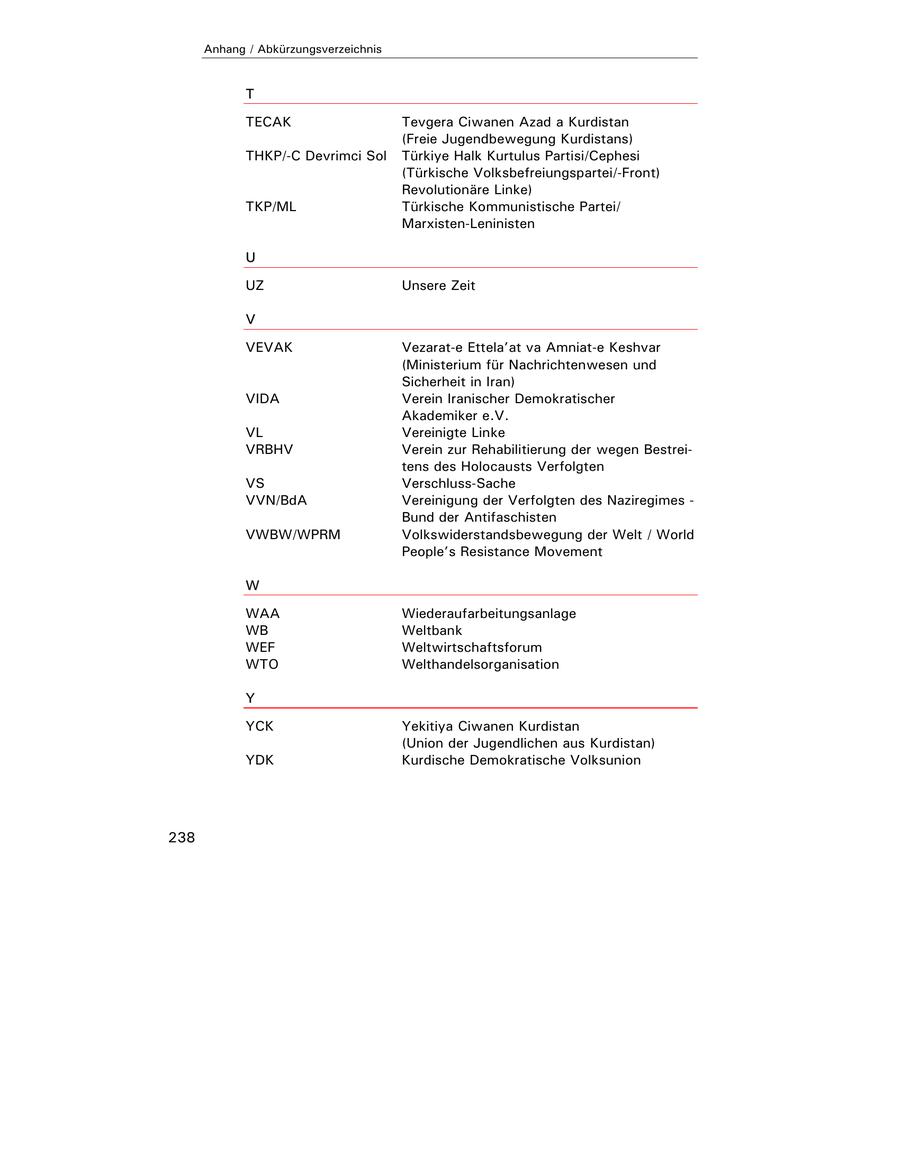 Anhang / Abkürzungsverzeichnis

T

| | |
|---|---|
| TECAK | Tevgera Ciwanen Azad a Kurdistan (Freie Jugendbewegung Kurdistans) |
| THKP/-C Devrimci Sol | Türkiye Halk Kurtulus Partisi/Cephesi (Türkische Volksbefreiungspartei/-Front) Revolutionäre Linke) |
| TKP/ML | Türkische Kommunistische Partei/ Marxisten-Leninisten |

U

| | |
|---|---|
| UZ | Unsere Zeit |

V

| | |
|---|---|
| VEVAK | Vezarat-e Ettela'at va Amniat-e Keshvar (Ministerium für Nachrichtenwesen und Sicherheit in Iran) |
| VIDA | Verein Iranischer Demokratischer Akademiker e.V. |
| VL | Vereinigte Linke |
| VRBHV | Verein zur Rehabilitierung der wegen Bestreitens des Holocausts Verfolgten |
| VS | Verschluss-Sache |
| VVN/BdA | Vereinigung der Verfolgten des Naziregimes - Bund der Antifaschisten |
| VWBW/WPRM | Volkswiderstandsbewegung der Welt / World People's Resistance Movement |

W

| | |
|---|---|
| WAA | Wiederaufarbeitungsanlage |
| WB | Weltbank |
| WEF | Weltwirtschaftsforum |
| WTO | Welthandelsorganisation |

Y

| | |
|---|---|
| YCK | Yekitiya Ciwanen Kurdistan (Union der Jugendlichen aus Kurdistan) |
| YDK | Kurdische Demokratische Volksunion |

238